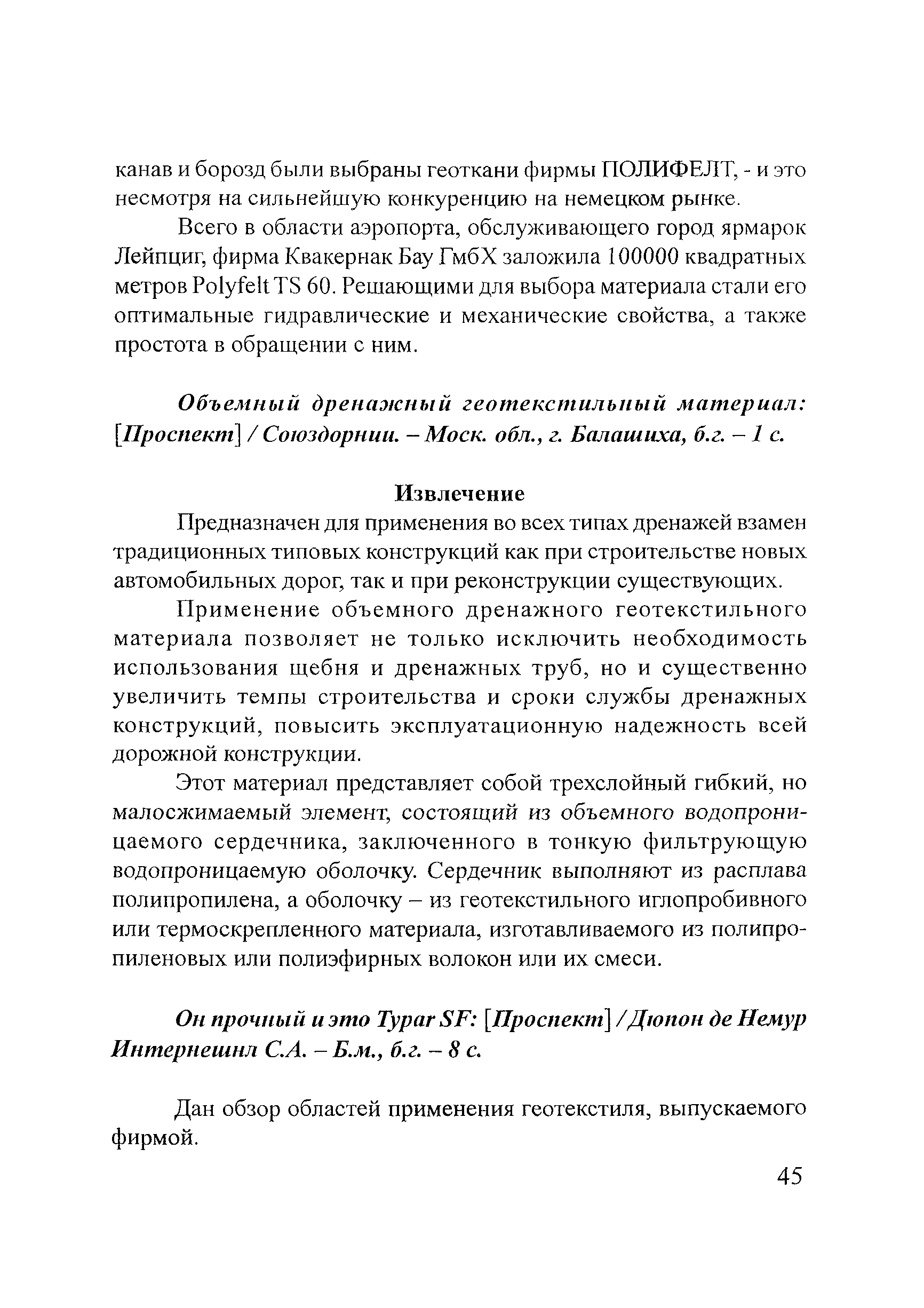 канав и борозд были выбраны геоткани фирмы ПОЛИФЕЛТ, - и это несмотря на сильнейшую конкуренцию на немецком рынке.

Всего в области аэропорта, обслуживающего город ярмарок Лейпциг, фирма Квакернак Бау ГмбХ заложила 100000 квадратных метров Polyfelt TS 60. Решающими для выбора материала стали его оптимальные гидравлические и механические свойства, а также простота в обращении с ним.

Объемный дренажный геотекстильный материал: [Проспект] / Союздорнии. – Моск. обл., г. Балашиха, б.г. – 1 с.

Извлечение

Предназначен для применения во всех типах дренажей взамен традиционных типовых конструкций как при строительстве новых автомобильных дорог, так и при реконструкции существующих.

Применение объемного дренажного геотекстильного материала позволяет не только исключить необходимость использования щебня и дренажных труб, но и существенно увеличить темпы строительства и сроки службы дренажных конструкций, повысить эксплуатационную надежность всей дорожной конструкции.

Этот материал представляет собой трехслойный гибкий, но малосжимаемый элемент, состоящий из объемного водопроницаемого сердечника, заключенного в тонкую фильтрующую водопроницаемую оболочку. Сердечник выполняют из расплава полипропилена, а оболочку – из геотекстильного иглопробивного или термоскрепленного материала, изготавливаемого из полипропиленовых или полиэфирных волокон или их смеси.

Он прочный и это Typar SF: [Проспект] / Дюпон де Немур Интернешнл С.А. – Б.м., б.г. – 8 с.

Дан обзор областей применения геотекстиля, выпускаемого фирмой.

45